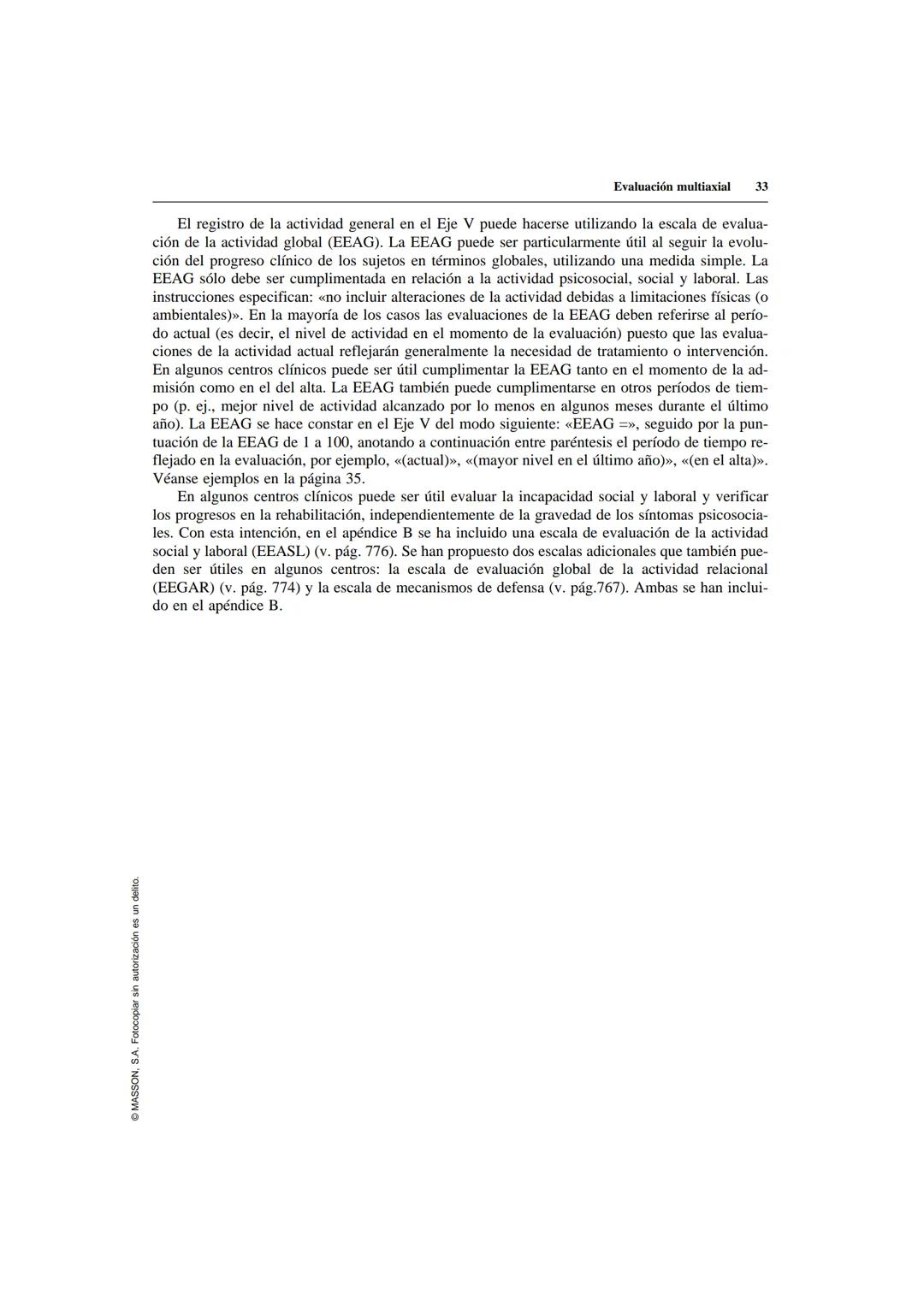 Evaluación multiaxial 33

El registro de la actividad general en el Eje V puede hacerse utilizando la escala de evaluación de la actividad global (EEAG). La EEAG puede ser particularmente útil al seguir la evolución del progreso clínico de los sujetos en términos globales, utilizando una medida simple. La EEAG sólo debe ser cumplimentada en relación a la actividad psicosocial, social y laboral. Las instrucciones especifican: «no incluir alteraciones de la actividad debidas a limitaciones físicas (o ambientales)». En la mayoría de los casos las evaluaciones de la EEAG deben referirse al período actual (es decir, el nivel de actividad en el momento de la evaluación) puesto que las evaluaciones de la actividad actual reflejarán generalmente la necesidad de tratamiento o intervención. En algunos centros clínicos puede ser útil cumplimentar la EEAG tanto en el momento de la admisión como en el del alta. La EEAG también puede cumplimentarse en otros períodos de tiempo (p. ej., mejor nivel de actividad alcanzado por lo menos en algunos meses durante el último año). La EEAG se hace constar en el Eje V del modo siguiente: «EEAG =», seguido por la puntuación de la EEAG de 1 a 100, anotando a continuación entre paréntesis el período de tiempo reflejado en la evaluación, por ejemplo, «(actual)», «(mayor nivel en el último año)», «(en el alta)». Véanse ejemplos en la página 35.

En algunos centros clínicos puede ser útil evaluar la incapacidad social y laboral y verificar los progresos en la rehabilitación, independientemente de la gravedad de los síntomas psicosociales. Con esta intención, en el apéndice B se ha incluido una escala de evaluación de la actividad social y laboral (EEASL) (v. pág. 776). Se han propuesto dos escalas adicionales que también pueden ser útiles en algunos centros: la escala de evaluación global de la actividad relacional (EEGAR) (v. pág. 774) y la escala de mecanismos de defensa (v. pág.767). Ambas se han incluido en el apéndice B.

© MASSON, S.A. Fotocopiar sin autorización es un delito.